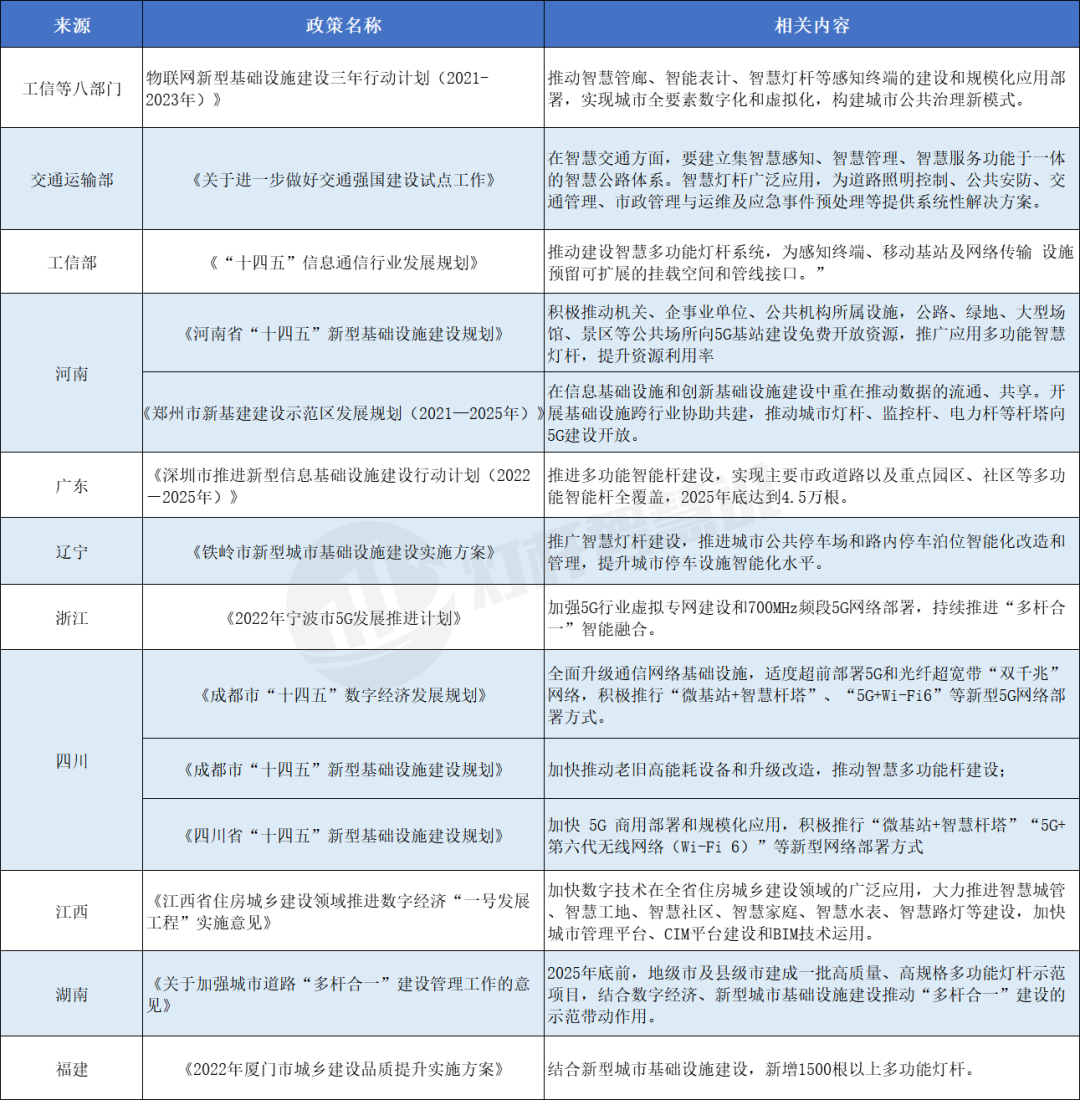 | 来源 | 政策名称 | 相关内容 |
|---|---|---|
| 工信等八部门 | 物联网新型基础设施建设三年行动计划（2021-2023年）》 | 推动智慧管廊、智能表计、智慧灯杆等感知终端的建设和规模化应用部署，实现城市全要素数字化和虚拟化，构建城市公共治理新模式。 |
| 交通运输部 | 《关于进一步做好交通强国建设试点工作》 | 在智慧交通方面，要建立集智慧感知、智慧管理、智慧服务功能于一体的智慧公路体系。智慧灯杆广泛应用，为道路照明控制、公共安防、交通管理、市政管理与运维及应急事件预处理等提供系统性解决方案。 |
| 工信部 | 《“十四五”信息通信行业发展规划》 | 推动建设智慧多功能灯杆系统，为感知终端、移动基站及网络传输 设施预留可扩展的挂载空间和管线接口。” |
| 河南 | 《河南省“十四五”新型基础设施建设规划》 | 积极推动机关、企事业单位、公共机构所属设施，公路、绿地、大型场馆、景区等公共场所向5G基站建设免费开放资源，推广应用多功能智慧灯杆，提升资源利用率 |
| 河南 | 《郑州市新基建建设示范区发展规划（2021—2025年）》 | 在信息基础设施和创新基础设施建设中重在推动数据的流通、共享。开展基础设施跨行业协助共建，推动城市灯杆、监控杆、电力杆等杆塔向5G建设开放。 |
| 广东 | 《深圳市推进新型信息基础设施建设行动计划（2022—2025年）》 | 推进多功能智能杆建设，实现主要市政道路以及重点园区、社区等多功能智能杆全覆盖，2025年底达到4.5万根。 |
| 辽宁 | 《铁岭市新型城市基础设施建设实施方案》 | 推广智慧灯杆建设，推进城市公共停车场和路内停车泊位智能化改造和管理，提升城市停车设施智能化水平。 |
| 浙江 | 《2022年宁波市5G发展推进计划》 | 加强5G行业虚拟专网建设和700MHz频段5G网络部署，持续推进“多杆合一”智能融合。 |
| 四川 | 《成都市“十四五”数字经济发展规划》 | 全面升级通信网络基础设施，适度超前部署5G和光纤超宽带“双千兆”网络，积极推行“微基站+智慧杆塔”、“5G+Wi-Fi6”等新型5G网络部署方式。 |
| 四川 | 《成都市“十四五”新型基础设施建设规划》 | 加快推动老旧高能耗设备和升级改造，推动智慧多功能杆建设； |
| 四川 | 《四川省“十四五”新型基础设施建设规划》 | 加快 5G 商用部署和规模化应用，积极推行“微基站+智慧杆塔”“5G+第六代无线网络（Wi-Fi 6）”等新型网络部署方式 |
| 江西 | 《江西省住房城乡建设领域推进数字经济“一号发展工程”实施意见》 | 加快数字技术在全省住房城乡建设领域的广泛应用，大力推进智慧城管、智慧工地、智慧社区、智慧家庭、智慧水表、智慧路灯等建设，加快城市管理平台、CIM平台建设和BIM技术运用。 |
| 湖南 | 《关于加强城市道路“多杆合一”建设管理工作的意见》 | 2025年底前，地级市及县级市建成一批高质量、高规格多功能灯杆示范项目，结合数字经济、新型城市基础设施建设推动“多杆合一”建设的示范带动作用。 |
| 福建 | 《2022年厦门市城乡建设品质提升实施方案》 | 结合新型城市基础设施建设，新增1500根以上多功能灯杆。 |